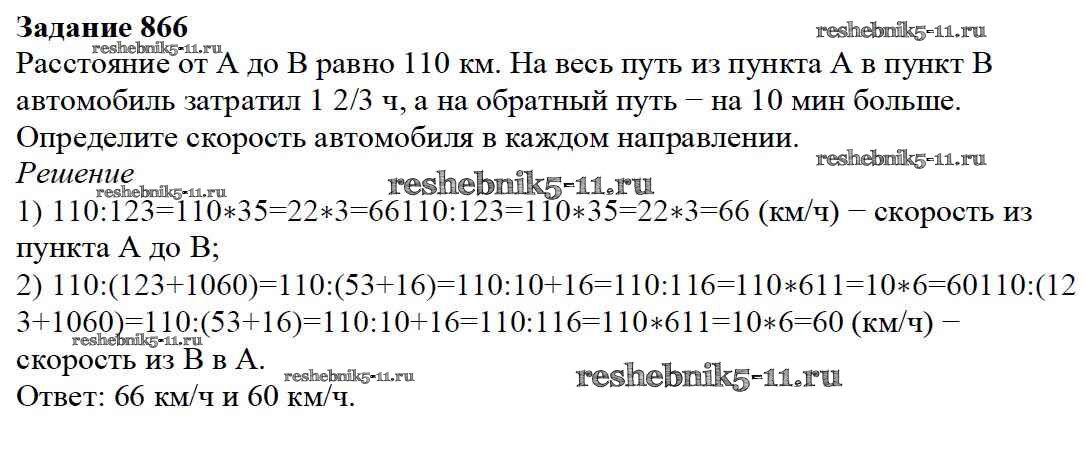 Задание 866

Расстояние от А до В равно 110 км. На весь путь из пункта А в пункт В автомобиль затратил 1 2/3 ч, а на обратный путь − на 10 мин больше. Определите скорость автомобиля в каждом направлении.

Решение

1) 110:123=110∗35=22∗3=66110:123=110∗35=22∗3=66 (км/ч) − скорость из пункта А до В;

2) 110:(123+1060)=110:(53+16)=110:10+16=110:116=110∗611=10∗6=60110:(123+1060)=110:(53+16)=110:10+16=110:116=110∗611=10∗6=60 (км/ч) − скорость из В в А.

Ответ: 66 км/ч и 60 км/ч.

reshebnik5-11.ru